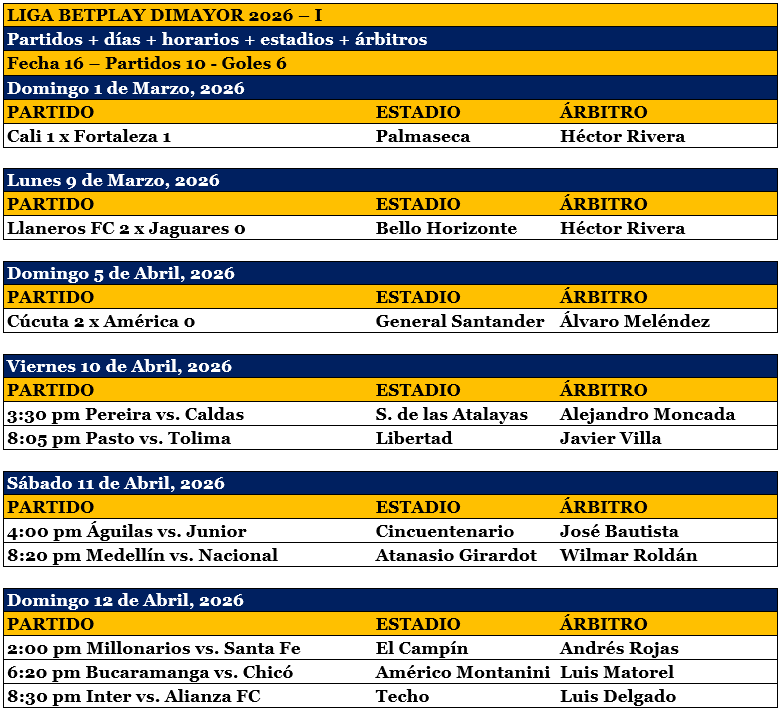 LIGA BETPLAY DIMAYOR 2026 – I

Partidos + días + horarios + estadios + árbitros

Fecha 16 – Partidos 10 - Goles 6

Domingo 1 de Marzo, 2026

| PARTIDO | ESTADIO | ÁRBITRO |
|---|---|---|
| Cali 1 x Fortaleza 1 | Palmaseca | Héctor Rivera |

Lunes 9 de Marzo, 2026

| PARTIDO | ESTADIO | ÁRBITRO |
|---|---|---|
| Llaneros FC 2 x Jaguares 0 | Bello Horizonte | Héctor Rivera |

Domingo 5 de Abril, 2026

| PARTIDO | ESTADIO | ÁRBITRO |
|---|---|---|
| Cúcuta 2 x América 0 | General Santander | Álvaro Meléndez |

Viernes 10 de Abril, 2026

| PARTIDO | ESTADIO | ÁRBITRO |
|---|---|---|
| 3:30 pm Pereira vs. Caldas | S. de las Atalayas | Alejandro Moncada |
| 8:05 pm Pasto vs. Tolima | Libertad | Javier Villa |

Sábado 11 de Abril, 2026

| PARTIDO | ESTADIO | ÁRBITRO |
|---|---|---|
| 4:00 pm Águilas vs. Junior | Cincuentenario | José Bautista |
| 8:20 pm Medellín vs. Nacional | Atanasio Girardot | Wilmar Roldán |

Domingo 12 de Abril, 2026

| PARTIDO | ESTADIO | ÁRBITRO |
|---|---|---|
| 2:00 pm Millonarios vs. Santa Fe | El Campín | Andrés Rojas |
| 6:20 pm Bucaramanga vs. Chicó | Américo Montanini | Luis Matorel |
| 8:30 pm Inter vs. Alianza FC | Techo | Luis Delgado |